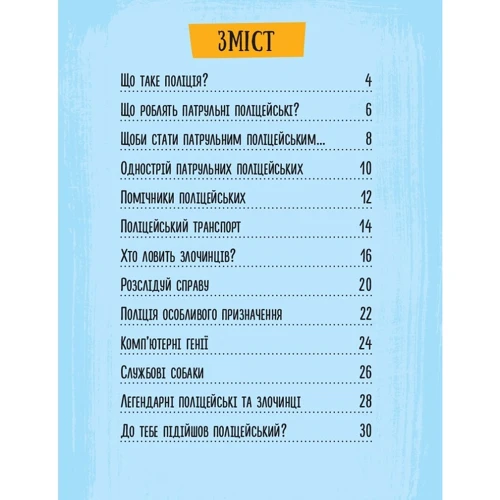 ЗМІСТ

Що таке поліція? 4

Що роблять патрульні поліцейські? 6

Щоби стати патрульним поліцейським... 8

Однострій патрульних поліцейських 10

Помічники поліцейських 12

Поліцейський транспорт 14

Хто ловить злочинців? 16

Розслідуй справу 20

Поліція особливого призначення 22

Комп'ютерні генії 24

Службові собаки 26

Легендарні поліцейські та злочинці 28

До тебе підійшов поліцейський? 30